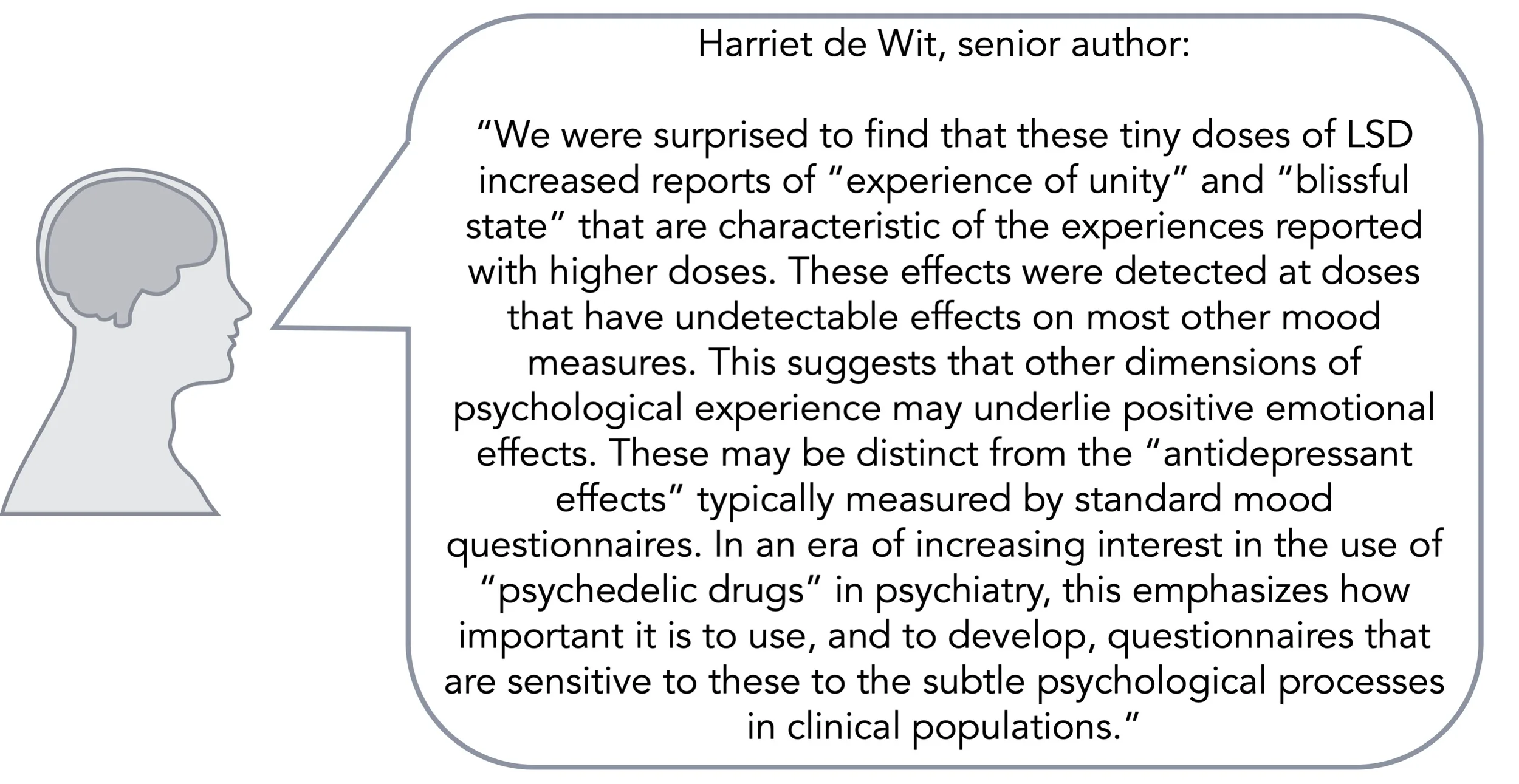 Harriet de Wit, senior author:

"We were surprised to find that these tiny doses of LSD increased reports of "experience of unity" and "blissful state" that are characteristic of the experiences reported with higher doses. These effects were detected at doses that have undetectable effects on most other mood measures. This suggests that other dimensions of psychological experience may underlie positive emotional effects. These may be distinct from the "antidepressant effects" typically measured by standard mood questionnaires. In an era of increasing interest in the use of "psychedelic drugs" in psychiatry, this emphasizes how important it is to use, and to develop, questionnaires that are sensitive to these to the subtle psychological processes in clinical populations."